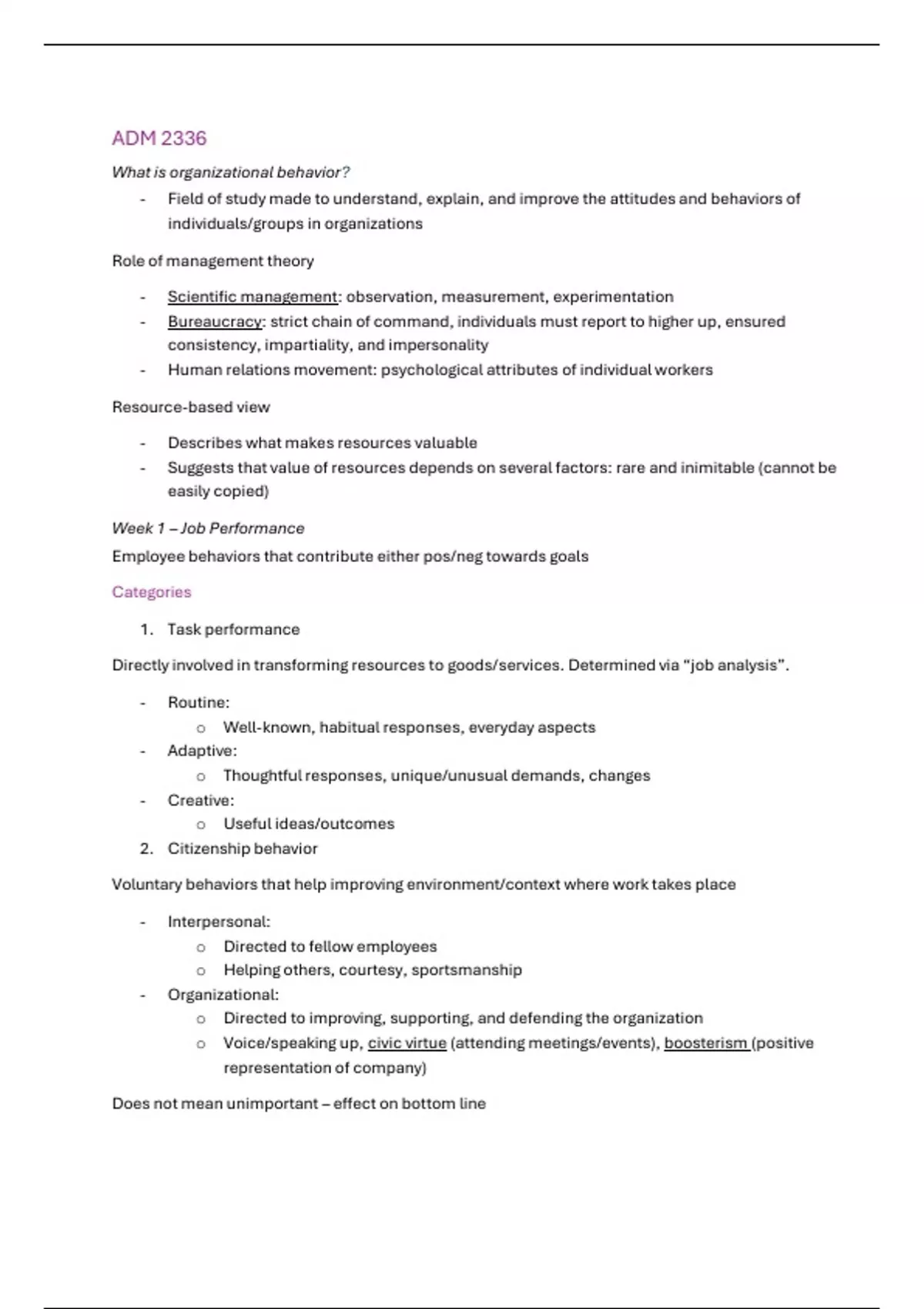 ADM 2336

What is organizational behavior?

- Field of study made to understand, explain, and improve the attitudes and behaviors of individuals/groups in organizations

Role of management theory

- Scientific management: observation, measurement, experimentation
- Bureaucracy: strict chain of command, individuals must report to higher up, ensured consistency, impartiality, and impersonality
- Human relations movement: psychological attributes of individual workers

Resource-based view

- Describes what makes resources valuable
- Suggests that value of resources depends on several factors: rare and inimitable (cannot be easily copied)

Week 1 – Job Performance

Employee behaviors that contribute either pos/neg towards goals

Categories

1. Task performance

Directly involved in transforming resources to goods/services. Determined via "job analysis".

- Routine:
  o Well-known, habitual responses, everyday aspects
- Adaptive:
  o Thoughtful responses, unique/unusual demands, changes
- Creative:
  o Useful ideas/outcomes

2. Citizenship behavior

Voluntary behaviors that help improving environment/context where work takes place

- Interpersonal:
  o Directed to fellow employees
  o Helping others, courtesy, sportsmanship
- Organizational:
  o Directed to improving, supporting, and defending the organization
  o Voice/speaking up, civic virtue (attending meetings/events), boosterism (positive representation of company)

Does not mean unimportant – effect on bottom line